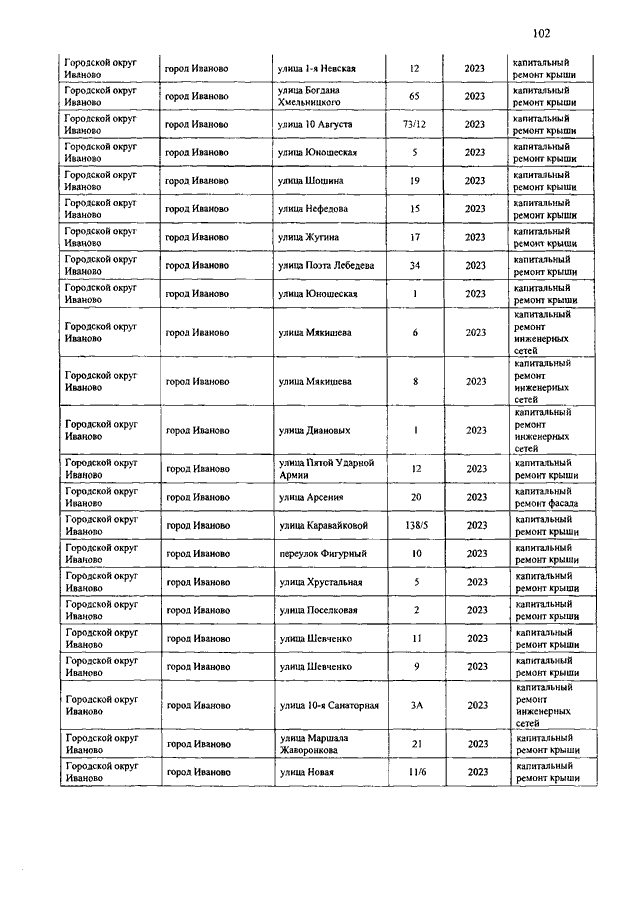 102

| | | | | | |
|---|---|---|---|---|---|
| Городской округ Иваново | город Иваново | улица 1-я Невская | 12 | 2023 | капитальный ремонт крыши |
| Городской округ Иваново | город Иваново | улица Богдана Хмельницкого | 65 | 2023 | капитальный ремонт крыши |
| Городской округ Иваново | город Иваново | улица 10 Августа | 73/12 | 2023 | капитальный ремонт крыши |
| Городской округ Иваново | город Иваново | улица Юношеская | 5 | 2023 | капитальный ремонт крыши |
| Городской округ Иваново | город Иваново | улица Шошина | 19 | 2023 | капитальный ремонт крыши |
| Городской округ Иваново | город Иваново | улица Нефедова | 15 | 2023 | капитальный ремонт крыши |
| Городской округ Иваново | город Иваново | улица Жугина | 17 | 2023 | капитальный ремонт крыши |
| Городской округ Иваново | город Иваново | улица Поэта Лебедева | 34 | 2023 | капитальный ремонт крыши |
| Городской округ Иваново | город Иваново | улица Юношеская | 1 | 2023 | капитальный ремонт крыши |
| Городской округ Иваново | город Иваново | улица Мякишева | 6 | 2023 | капитальный ремонт инженерных сетей |
| Городской округ Иваново | город Иваново | улица Мякишева | 8 | 2023 | капитальный ремонт инженерных сетей |
| Городской округ Иваново | город Иваново | улица Диановых | 1 | 2023 | капитальный ремонт инженерных сетей |
| Городской округ Иваново | город Иваново | улица Пятой Ударной Армии | 12 | 2023 | капитальный ремонт крыши |
| Городской округ Иваново | город Иваново | улица Арсения | 20 | 2023 | капитальный ремонт фасада |
| Городской округ Иваново | город Иваново | улица Каравайковой | 138/5 | 2023 | капитальный ремонт крыши |
| Городской округ Иваново | город Иваново | переулок Фигурный | 10 | 2023 | капитальный ремонт крыши |
| Городской округ Иваново | город Иваново | улица Хрустальная | 5 | 2023 | капитальный ремонт крыши |
| Городской округ Иваново | город Иваново | улица Поселковая | 2 | 2023 | капитальный ремонт крыши |
| Городской округ Иваново | город Иваново | улица Шевченко | 11 | 2023 | капитальный ремонт крыши |
| Городской округ Иваново | город Иваново | улица Шевченко | 9 | 2023 | капитальный ремонт крыши |
| Городской округ Иваново | город Иваново | улица 10-я Санаторная | 3А | 2023 | капитальный ремонт инженерных сетей |
| Городской округ Иваново | город Иваново | улица Маршала Жаворонкова | 21 | 2023 | капитальный ремонт крыши |
| Городской округ Иваново | город Иваново | улица Новая | 11/6 | 2023 | капитальный ремонт крыши |